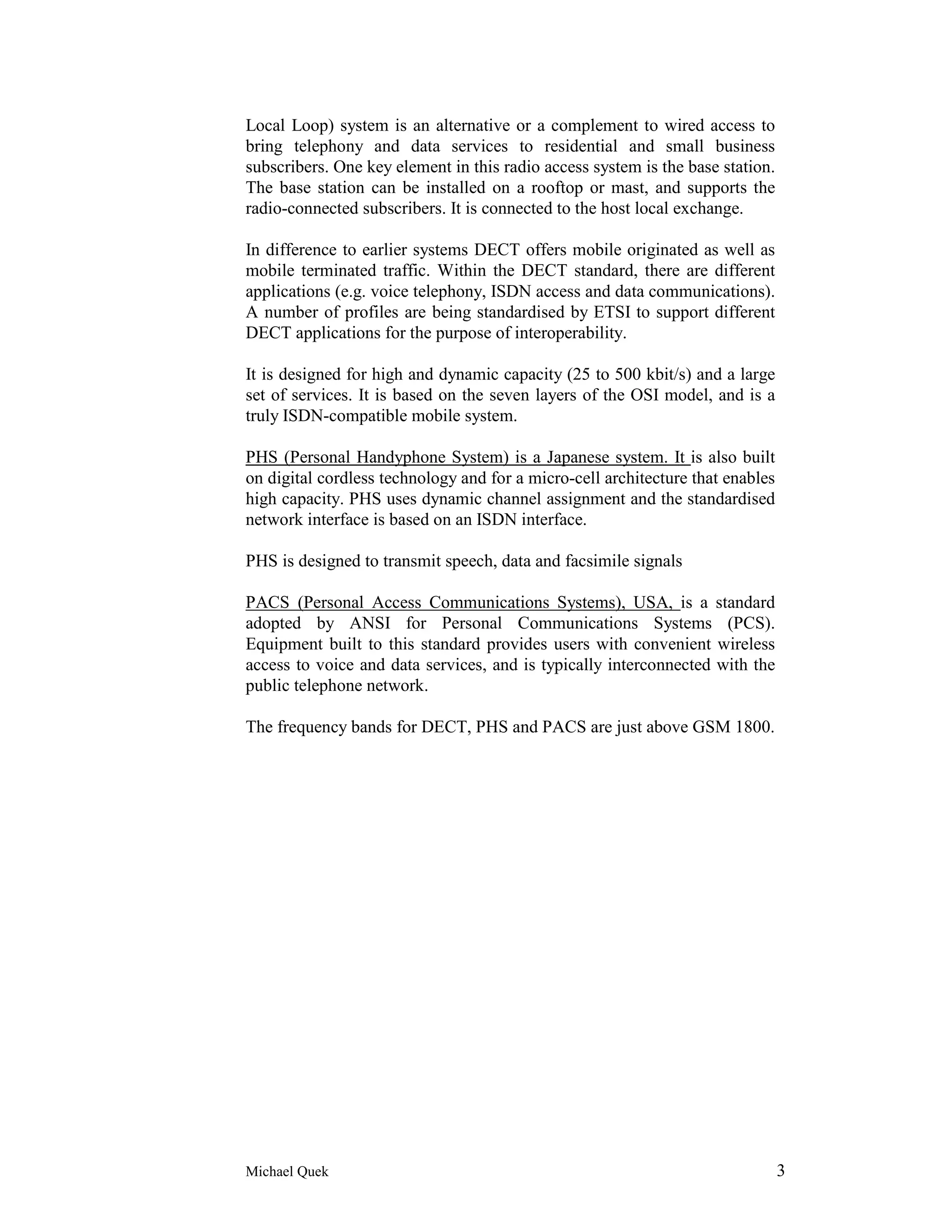 Local Loop) system is an alternative or a complement to wired access to bring telephony and data services to residential and small business subscribers. One key element in this radio access system is the base station. The base station can be installed on a rooftop or mast, and supports the radio-connected subscribers. It is connected to the host local exchange.

In difference to earlier systems DECT offers mobile originated as well as mobile terminated traffic. Within the DECT standard, there are different applications (e.g. voice telephony, ISDN access and data communications). A number of profiles are being standardised by ETSI to support different DECT applications for the purpose of interoperability.

It is designed for high and dynamic capacity (25 to 500 kbit/s) and a large set of services. It is based on the seven layers of the OSI model, and is a truly ISDN-compatible mobile system.

PHS (Personal Handyphone System) is a Japanese system. It is also built on digital cordless technology and for a micro-cell architecture that enables high capacity. PHS uses dynamic channel assignment and the standardised network interface is based on an ISDN interface.

PHS is designed to transmit speech, data and facsimile signals

PACS (Personal Access Communications Systems), USA, is a standard adopted by ANSI for Personal Communications Systems (PCS). Equipment built to this standard provides users with convenient wireless access to voice and data services, and is typically interconnected with the public telephone network.

The frequency bands for DECT, PHS and PACS are just above GSM 1800.

Michael Quek

3